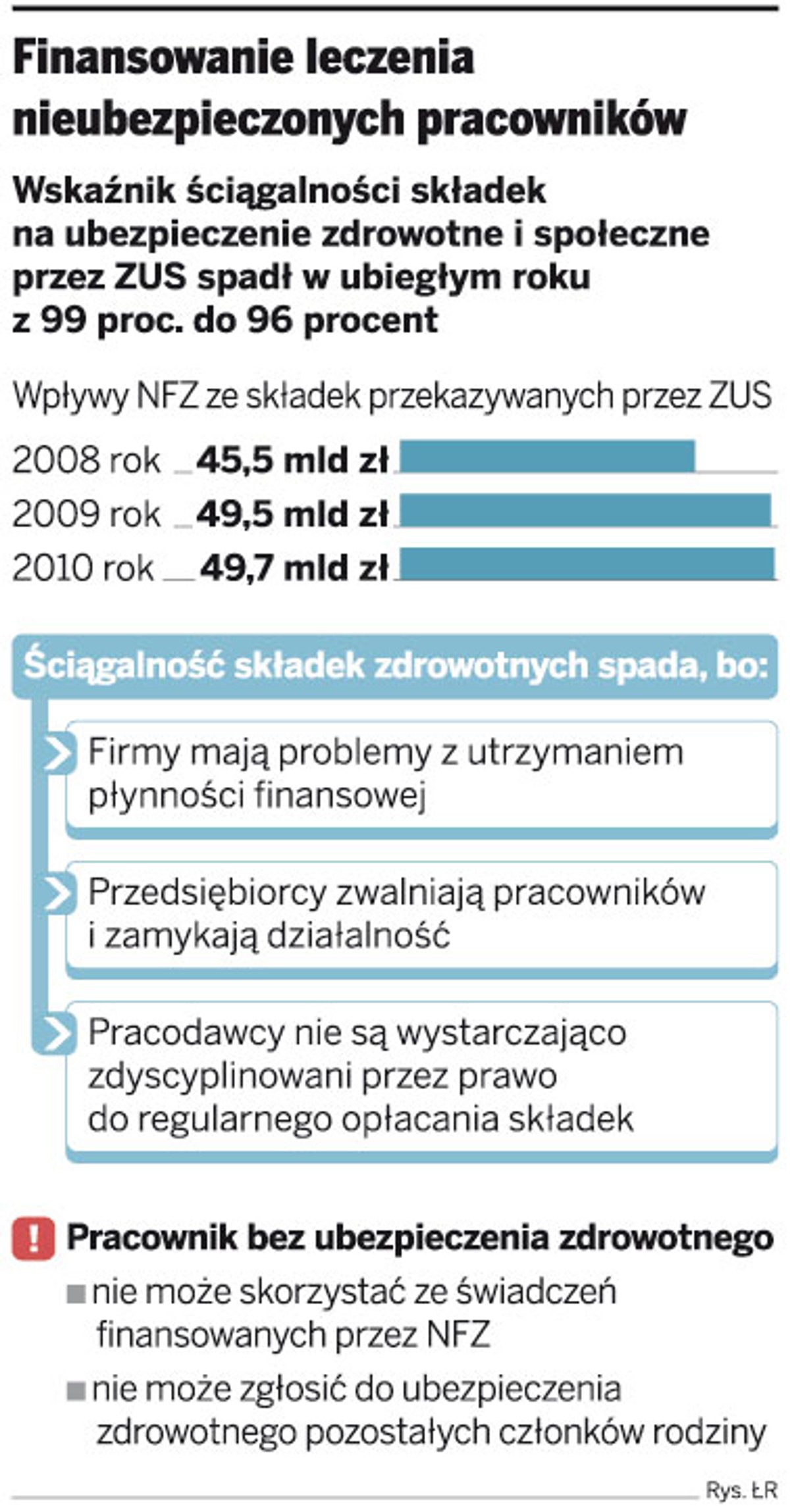 Finansowanie leczenia nieubezpieczonych pracowników

Wskaźnik ściągalności składek na ubezpieczenie zdrowotne i społeczne przez ZUS spadł w ubiegłym roku z 99 proc. do 96 procent

Wpływy NFZ ze składek przekazywanych przez ZUS

2008 rok 45,5 mld zł
2009 rok 49,5 mld zł
2010 rok 49,7 mld zł

Ściągalność składek zdrowotnych spada, bo:

Firmy mają problemy z utrzymaniem płynności finansowej

Przedsiębiorcy zwalniają pracowników i zamykają działalność

Pracodawcy nie są wystarczająco zdyscyplinowani przez prawo do regularnego opłacania składek

! Pracownik bez ubezpieczenia zdrowotnego
nie może skorzystać ze świadczeń finansowanych przez NFZ
nie może zgłosić do ubezpieczenia zdrowotnego pozostałych członków rodziny

Rys. ŁR